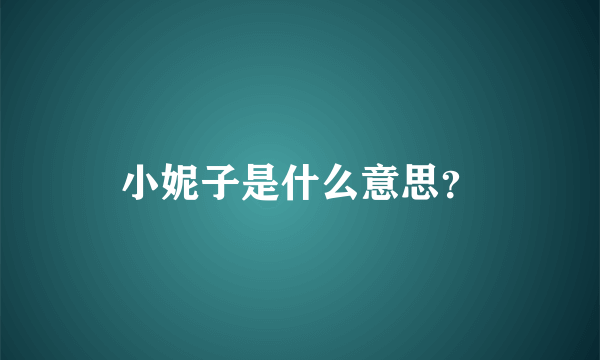 小妮子是什么意思？